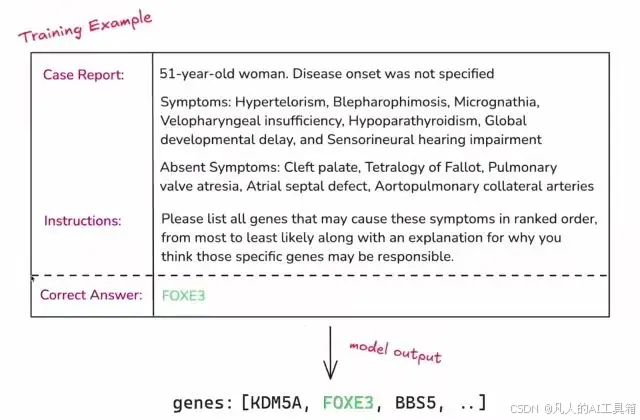 Training Example

| Case Report: | 51-year-old woman. Disease onset was not specified<br><br>Symptoms: Hypertelorism, Blepharophimosis, Micrognathia, Velopharyngeal insufficiency, Hypoparathyroidism, Global developmental delay, and Sensorineural hearing impairment<br><br>Absent Symptoms: Cleft palate, Tetralogy of Fallot, Pulmonary valve atresia, Atrial septal defect, Aortopulmonary collateral arteries |
|---|---|
| Instructions: | Please list all genes that may cause these symptoms in ranked order, from most to least likely along with an explanation for why you think those specific genes may be responsible. |
| Correct Answer: | FOXE3 |

model output

genes: [KDM5A, FOXE3, BBS5, ..]

CSDN @凡人的AI工具箱